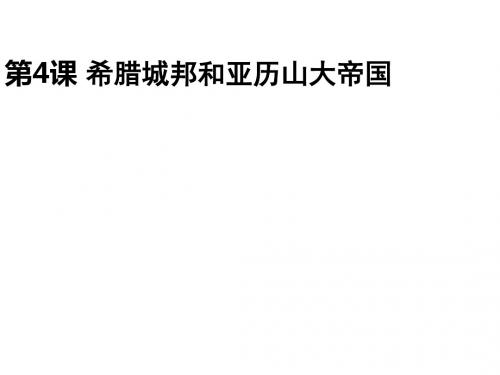 第4课 希腊城邦和亚历山大帝国